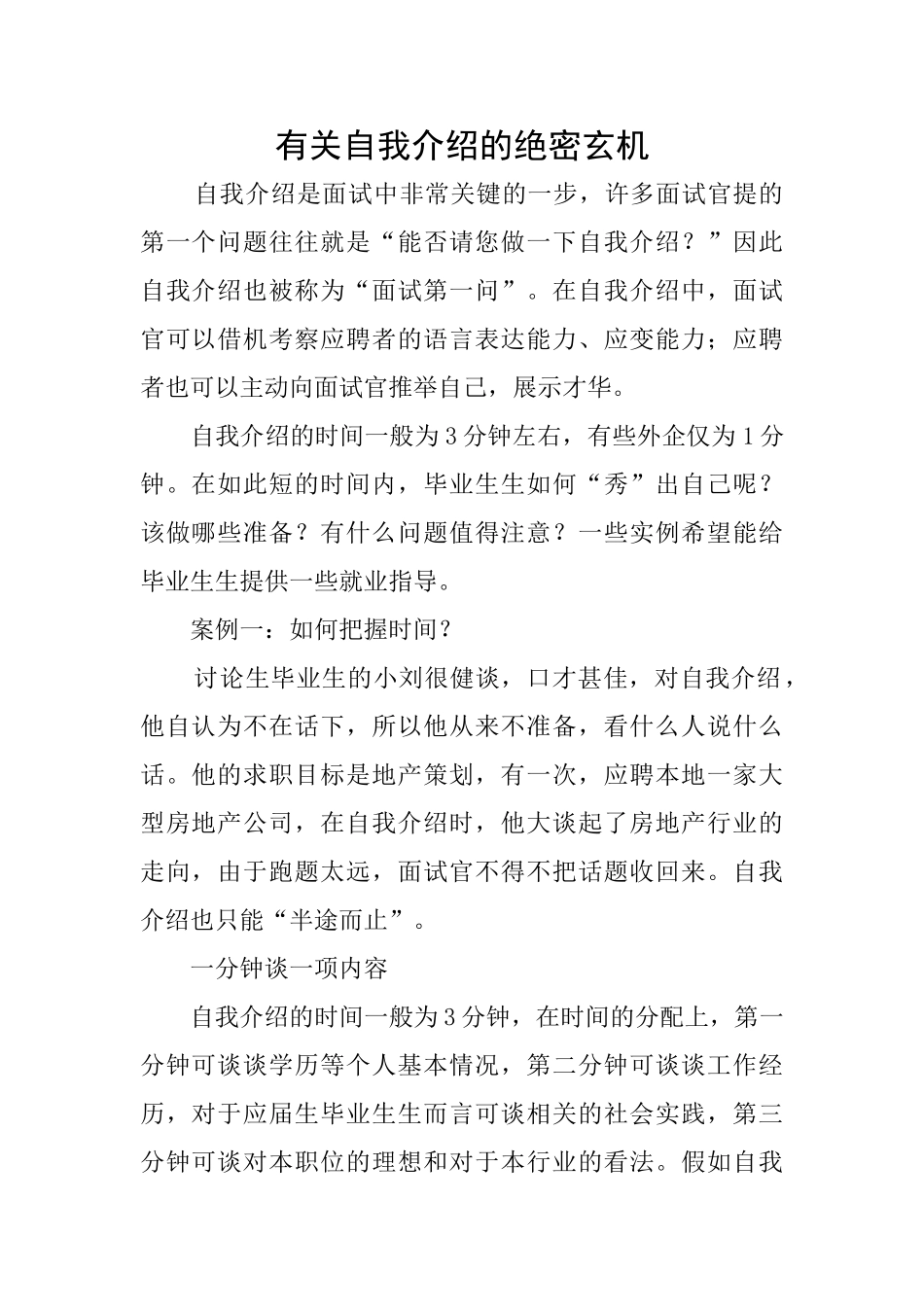 有关自我介绍的绝密玄机

自我介绍是面试中非常关键的一步，许多面试官提的第一个问题往往就是“能否请您做一下自我介绍？”因此自我介绍也被称为“面试第一问”。在自我介绍中，面试官可以借机考察应聘者的语言表达能力、应变能力；应聘者也可以主动向面试官推举自己，展示才华。

自我介绍的时间一般为3分钟左右，有些外企仅为1分钟。在如此短的时间内，毕业生生如何“秀”出自己呢？该做哪些准备？有什么问题值得注意？一些实例希望能给毕业生生提供一些就业指导。

案例一：如何把握时间？

讨论生毕业生的小刘很健谈，口才甚佳，对自我介绍，他自认为不在话下，所以他从来不准备，看什么人说什么话。他的求职目标是地产策划，有一次，应聘本地一家大型房地产公司，在自我介绍时，他大谈起了房地产行业的走向，由于跑题太远，面试官不得不把话题收回来。自我介绍也只能“半途而止”。

一分钟谈一项内容

自我介绍的时间一般为3分钟，在时间的分配上，第一分钟可谈谈学历等个人基本情况，第二分钟可谈谈工作经历，对于应届生毕业生生而言可谈相关的社会实践，第三分钟可谈对本职位的理想和对于本行业的看法。假如自我